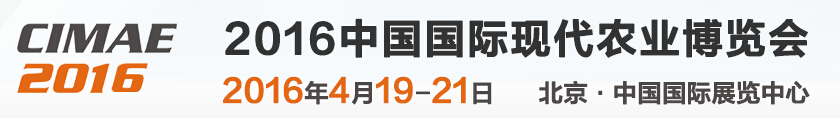 CIMAE
2016

2016中国国际现代农业博览会

2016年4月19-21日　北京 · 中国国际展览中心